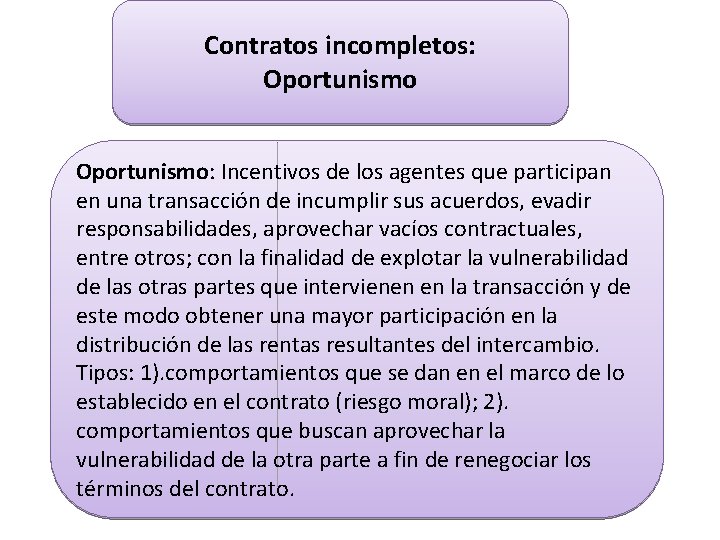 Contratos incompletos:
Oportunismo

Oportunismo: Incentivos de los agentes que participan en una transacción de incumplir sus acuerdos, evadir responsabilidades, aprovechar vacíos contractuales, entre otros; con la finalidad de explotar la vulnerabilidad de las otras partes que intervienen en la transacción y de este modo obtener una mayor participación en la distribución de las rentas resultantes del intercambio. Tipos: 1).comportamientos que se dan en el marco de lo establecido en el contrato (riesgo moral); 2). comportamientos que buscan aprovechar la vulnerabilidad de la otra parte a fin de renegociar los términos del contrato.